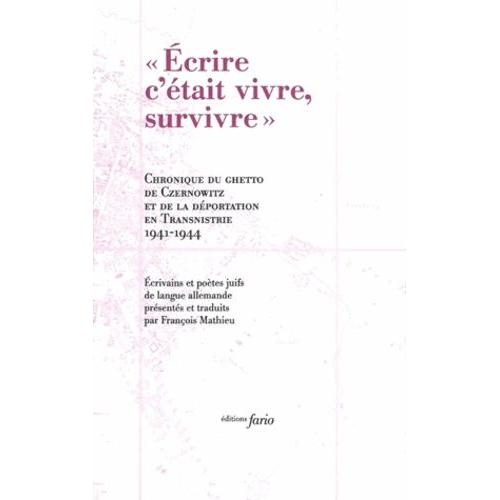 « Écrire c'était vivre, survivre »

Chronique du ghetto de Czernowitz et de la déportation en Transnistrie 1941-1944

Écrivains et poètes juifs de langue allemande présentés et traduits par François Mathieu

éditions fario